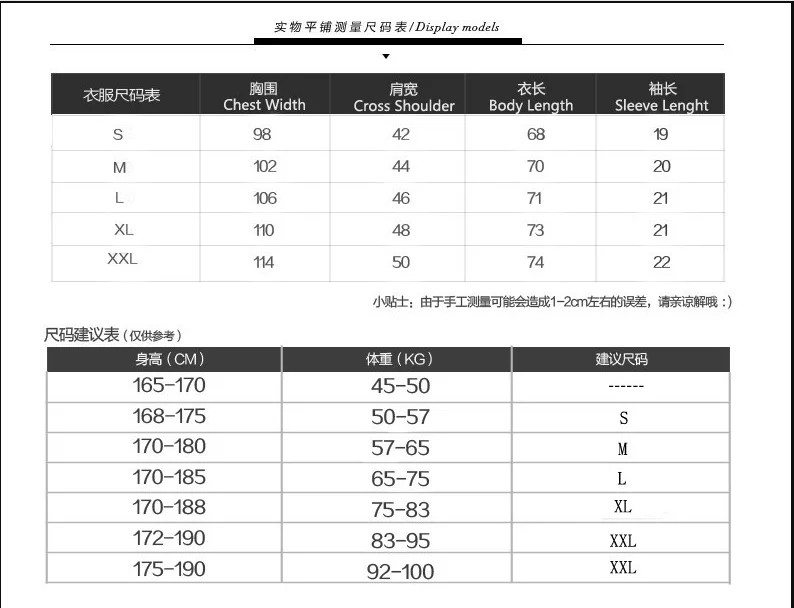 实物平铺测量尺码表/Display models

| 衣服尺码表 | 胸围 Chest Width | 肩宽 Cross Shoulder | 衣长 Body Length | 袖长 Sleeve Lenght |
|---|---|---|---|---|
| S | 98 | 42 | 68 | 19 |
| M | 102 | 44 | 70 | 20 |
| L | 106 | 46 | 71 | 21 |
| XL | 110 | 48 | 73 | 21 |
| XXL | 114 | 50 | 74 | 22 |

小贴士：由于手工测量可能会造成1-2cm左右的误差，请亲谅解哦：)

尺码建议表（仅供参考）

| 身高（CM） | 体重（KG） | 建议尺码 |
|---|---|---|
| 165-170 | 45-50 | ------ |
| 168-175 | 50-57 | S |
| 170-180 | 57-65 | M |
| 170-185 | 65-75 | L |
| 170-188 | 75-83 | XL |
| 172-190 | 83-95 | XXL |
| 175-190 | 92-100 | XXL |